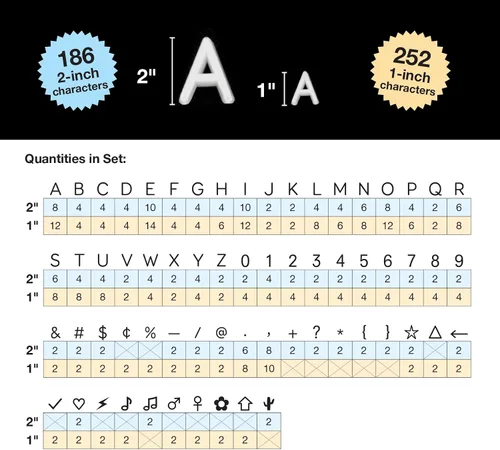 186 2-inch characters

2" A 1" A

252 1-inch characters

Quantities in Set:

| | A | B | C | D | E | F | G | H | I | J | K | L | M | N | O | P | Q | R |
|---|---|---|---|---|---|---|---|---|---|---|---|---|---|---|---|---|---|---|
| 2" | 8 | 4 | 4 | 4 | 10 | 4 | 4 | 4 | 10 | 2 | 2 | 4 | 4 | 6 | 8 | 4 | 2 | 6 |
| 1" | 12 | 4 | 4 | 4 | 14 | 4 | 4 | 6 | 12 | 2 | 2 | 8 | 6 | 8 | 12 | 6 | 2 | 8 |

| | S | T | U | V | W | X | Y | Z | 0 | 1 | 2 | 3 | 4 | 5 | 6 | 7 | 8 | 9 |
|---|---|---|---|---|---|---|---|---|---|---|---|---|---|---|---|---|---|---|
| 2" | 6 | 4 | 4 | 2 | 4 | 2 | 4 | 2 | 2 | 4 | 2 | 2 | 2 | 2 | 2 | 2 | 2 | 2 |
| 1" | 8 | 8 | 8 | 2 | 4 | 2 | 4 | 2 | 4 | 4 | 4 | 4 | 4 | 4 | 4 | 4 | 4 | 4 |

| | & | # | $ | ¢ | % | — | / | @ | . | , | + | ? | * | { | } | ☆ | △ | ← |
|---|---|---|---|---|---|---|---|---|---|---|---|---|---|---|---|---|---|---|
| 2" | 2 | 2 | 2 | | | 2 | 2 | 2 | 6 | 8 | 2 | 2 | 2 | 2 | 2 | 2 | | 2 |
| 1" | 2 | 2 | 2 | 2 | 2 | 2 | 2 | 2 | 8 | 10 | | | | | | 2 | 2 | 2 |

| | ✓ | ♡ | ⚡ | ♪ | ♫ | ♂ | ♀ | ✿ | ⇧ | 🌵 |
|---|---|---|---|---|---|---|---|---|---|---|
| 2" | | 2 | | | 2 | | | | | 2 |
| 1" | 2 | 2 | 2 | 2 | | 2 | 2 | 2 | 2 | |